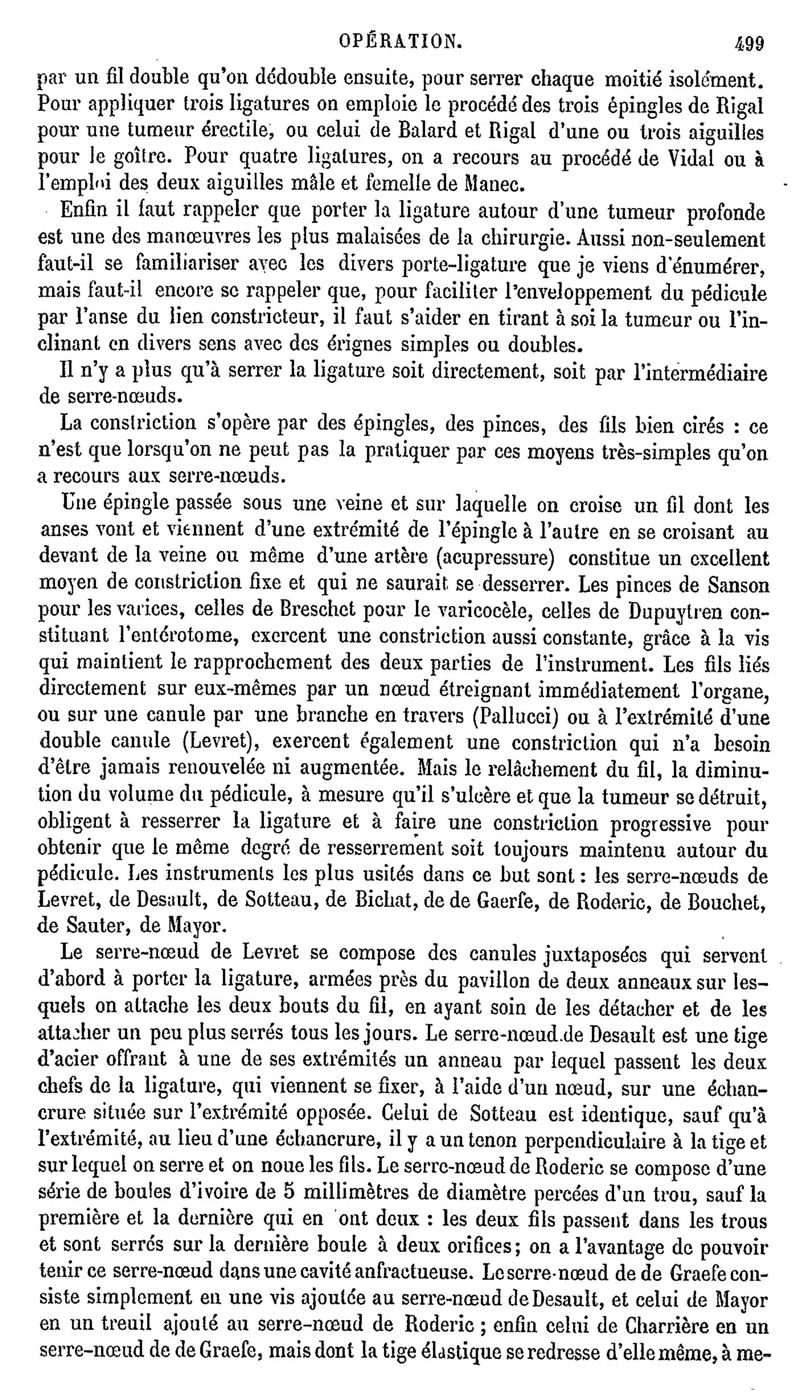 OPÉRATION. 499

par un fil double qu'on dédouble ensuite, pour serrer chaque moitié isolément. Pour appliquer trois ligatures on emploie le procédé des trois épingles de Rigal pour une tumeur érectile, ou celui de Balard et Rigal d'une ou trois aiguilles pour le goître. Pour quatre ligatures, on a recours au procédé de Vidal ou à l'emploi des deux aiguilles mâle et femelle de Manec.

Enfin il faut rappeler que porter la ligature autour d'une tumeur profonde est une des manœuvres les plus malaisées de la chirurgie. Aussi non-seulement faut-il se familiariser avec les divers porte-ligature que je viens d'énumérer, mais faut-il encore se rappeler que, pour faciliter l'enveloppement du pédicule par l'anse du lien constricteur, il faut s'aider en tirant à soi la tumeur ou l'inclinant en divers sens avec des érignes simples ou doubles.

Il n'y a plus qu'à serrer la ligature soit directement, soit par l'intermédiaire de serre-nœuds.

La constriction s'opère par des épingles, des pinces, des fils bien cirés : ce n'est que lorsqu'on ne peut pas la pratiquer par ces moyens très-simples qu'on a recours aux serre-nœuds.

Une épingle passée sous une veine et sur laquelle on croise un fil dont les anses vont et viennent d'une extrémité de l'épingle à l'autre en se croisant au devant de la veine ou même d'une artère (acupressure) constitue un excellent moyen de constriction fixe et qui ne saurait se desserrer. Les pinces de Sanson pour les varices, celles de Breschet pour le varicocèle, celles de Dupuytren constituant l'entérotome, exercent une constriction aussi constante, grâce à la vis qui maintient le rapprochement des deux parties de l'instrument. Les fils liés directement sur eux-mêmes par un nœud étreignant immédiatement l'organe, ou sur une canule par une branche en travers (Pallucci) ou à l'extrémité d'une double canule (Levret), exercent également une constriction qui n'a besoin d'être jamais renouvelée ni augmentée. Mais le relâchement du fil, la diminution du volume du pédicule, à mesure qu'il s'ulcère et que la tumeur se détruit, obligent à resserrer la ligature et à faire une constriction progressive pour obtenir que le même degré de resserrement soit toujours maintenu autour du pédicule. Les instruments les plus usités dans ce but sont : les serre-nœuds de Levret, de Desault, de Sotteau, de Bichat, de de Gaerfe, de Roderic, de Bouchet, de Sauter, de Mayor.

Le serre-nœud de Levret se compose des canules juxtaposées qui servent d'abord à porter la ligature, armées près du pavillon de deux anneaux sur lesquels on attache les deux bouts du fil, en ayant soin de les détacher et de les attacher un peu plus serrés tous les jours. Le serre-nœud de Desault est une tige d'acier offrant à une de ses extrémités un anneau par lequel passent les deux chefs de la ligature, qui viennent se fixer, à l'aide d'un nœud, sur une échancrure située sur l'extrémité opposée. Celui de Sotteau est identique, sauf qu'à l'extrémité, au lieu d'une échancrure, il y a un tenon perpendiculaire à la tige et sur lequel on serre et on noue les fils. Le serre-nœud de Roderic se compose d'une série de boules d'ivoire de 5 millimètres de diamètre percées d'un trou, sauf la première et la dernière qui en ont deux : les deux fils passent dans les trous et sont serrés sur la dernière boule à deux orifices; on a l'avantage de pouvoir tenir ce serre-nœud dans une cavité anfractueuse. Le serre-nœud de de Graefe consiste simplement en une vis ajoutée au serre-nœud de Desault, et celui de Mayor en un treuil ajouté au serre-nœud de Roderic ; enfin celui de Charrière en un serre-nœud de de Graefe, mais dont la tige élastique se redresse d'elle même, à me-